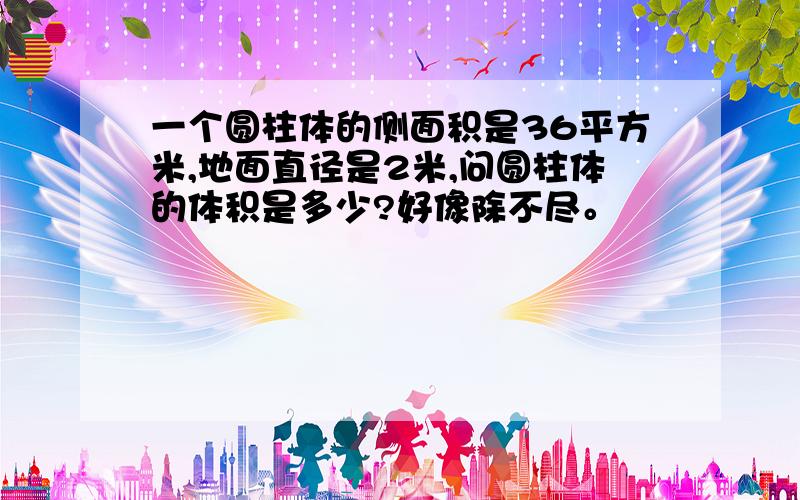 一个圆柱体的侧面积是36平方米,地面直径是2米,问圆柱体的体积是多少?好像除不尽。